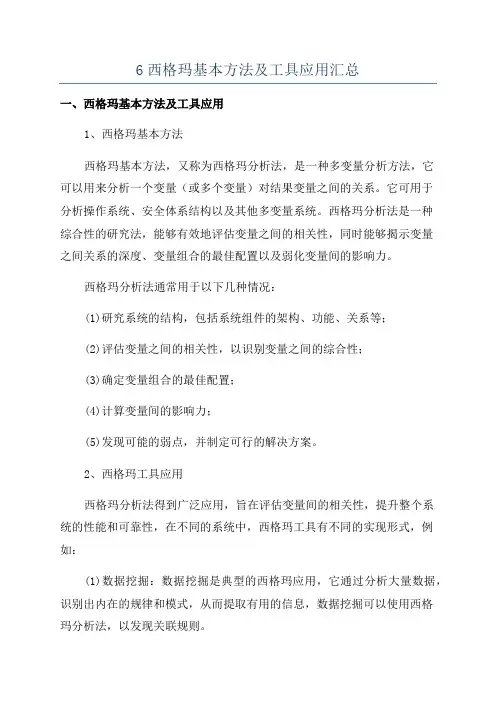 6 西格玛基本方法及工具应用汇总

一、西格玛基本方法及工具应用

1、西格玛基本方法

西格玛基本方法，又称为西格玛分析法，是一种多变量分析方法，它可以用来分析一个变量（或多个变量）对结果变量之间的关系。它可用于分析操作系统、安全体系结构以及其他多变量系统。西格玛分析法是一种综合性的研究法，能够有效地评估变量之间的相关性，同时能够揭示变量之间关系的深度、变量组合的最佳配置以及弱化变量间的影响力。

西格玛分析法通常用于以下几种情况：

(1)研究系统的结构，包括系统组件的架构、功能、关系等；

(2)评估变量之间的相关性，以识别变量之间的综合性；

(3)确定变量组合的最佳配置；

(4)计算变量间的影响力；

(5)发现可能的弱点，并制定可行的解决方案。

2、西格玛工具应用

西格玛分析法得到广泛应用，旨在评估变量间的相关性，提升整个系统的性能和可靠性，在不同的系统中，西格玛工具有不同的实现形式，例如：

(1)数据挖掘：数据挖掘是典型的西格玛应用，它通过分析大量数据，识别出内在的规律和模式，从而提取有用的信息，数据挖掘可以使用西格玛分析法，以发现关联规则。